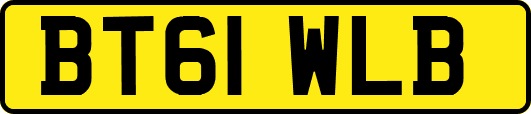 BT61 WLB